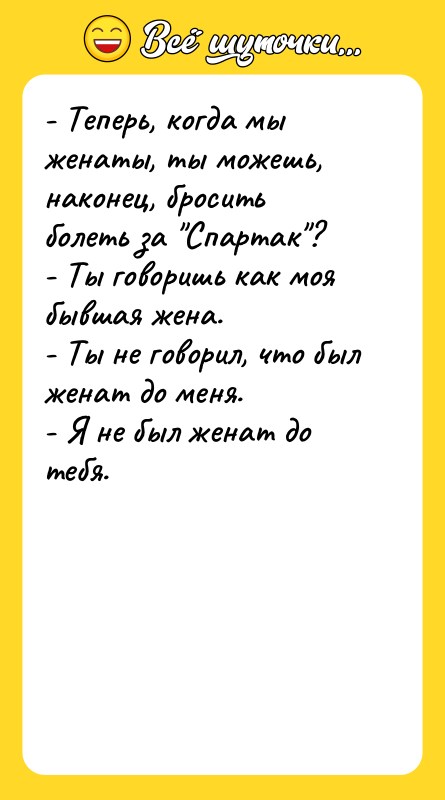 Всё шуточки...

- Теперь, когда мы женаты, ты можешь, наконец, бросить болеть за "Спартак"?
- Ты говоришь как моя бывшая жена.
- Ты не говорил, что был женат до меня.
- Я не был женат до тебя.